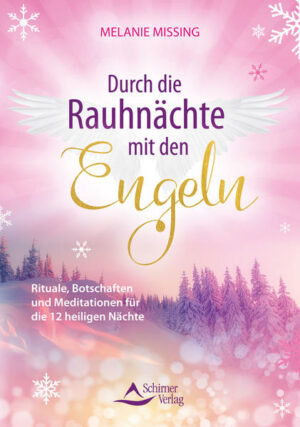 MELANIE MISSING

Durch die Rauhnächte mit den Engeln

Rituale, Botschaften und Meditationen für die 12 heiligen Nächte

Schirner Verlag